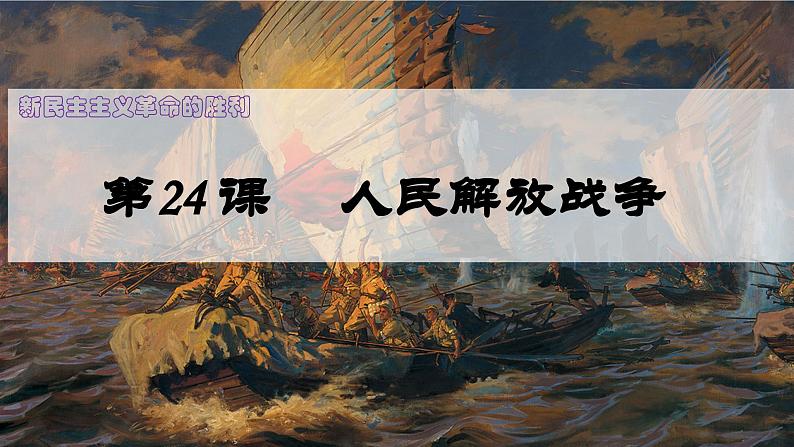 新民主主义革命的胜利

第24课　人民解放战争